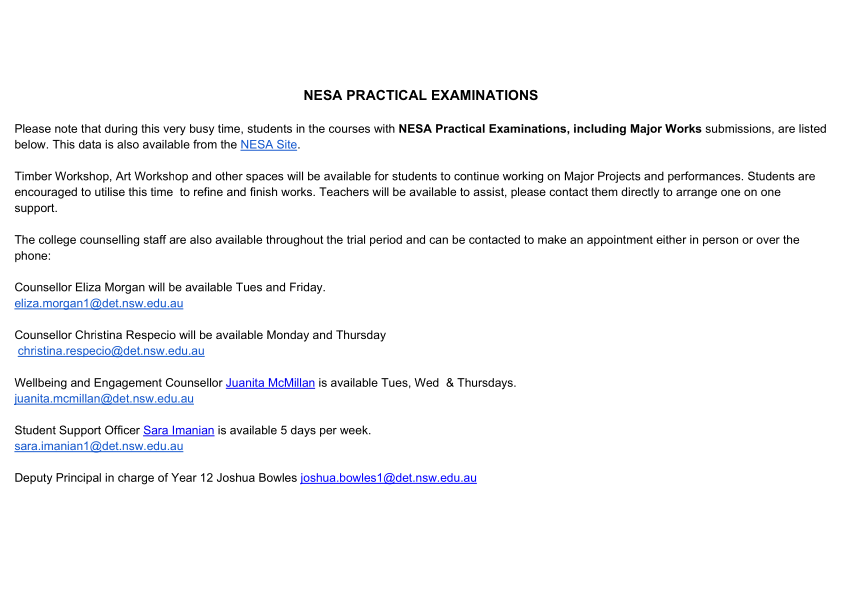 NESA PRACTICAL EXAMINATIONS

Please note that during this very busy time, students in the courses with NESA Practical Examinations, including Major Works submissions, are listed below. This data is also available from the NESA Site.

Timber Workshop, Art Workshop and other spaces will be available for students to continue working on Major Projects and performances. Students are encouraged to utilise this time to refine and finish works. Teachers will be available to assist, please contact them directly to arrange one on one support.

The college counselling staff are also available throughout the trial period and can be contacted to make an appointment either in person or over the phone:

Counsellor Eliza Morgan will be available Tues and Friday.
eliza.morgan1@det.nsw.edu.au

Counsellor Christina Respecio will be available Monday and Thursday
christina.respecio@det.nsw.edu.au

Wellbeing and Engagement Counsellor Juanita McMillan is available Tues, Wed & Thursdays.
juanita.mcmillan@det.nsw.edu.au

Student Support Officer Sara Imanian is available 5 days per week.
sara.imanian1@det.nsw.edu.au

Deputy Principal in charge of Year 12 Joshua Bowles joshua.bowles1@det.nsw.edu.au